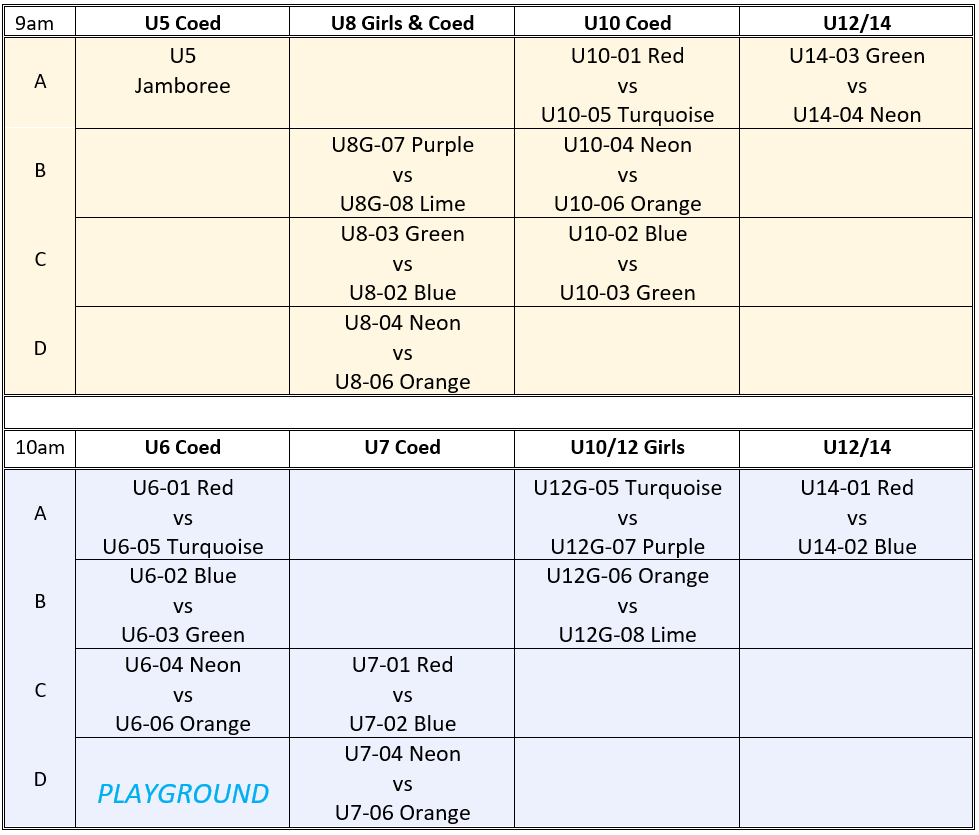 | 9am | U5 Coed | U8 Girls & Coed | U10 Coed | U12/14 |
|---|---|---|---|---|
| A | U5 Jamboree | | U10-01 Red vs U10-05 Turquoise | U14-03 Green vs U14-04 Neon |
| B | | U8G-07 Purple vs U8G-08 Lime | U10-04 Neon vs U10-06 Orange | |
| C | | U8-03 Green vs U8-02 Blue | U10-02 Blue vs U10-03 Green | |
| D | | U8-04 Neon vs U8-06 Orange | | |

| 10am | U6 Coed | U7 Coed | U10/12 Girls | U12/14 |
|---|---|---|---|---|
| A | U6-01 Red vs U6-05 Turquoise | | U12G-05 Turquoise vs U12G-07 Purple | U14-01 Red vs U14-02 Blue |
| B | U6-02 Blue vs U6-03 Green | | U12G-06 Orange vs U12G-08 Lime | |
| C | U6-04 Neon vs U6-06 Orange | U7-01 Red vs U7-02 Blue | | |
| D | PLAYGROUND | U7-04 Neon vs U7-06 Orange | | |